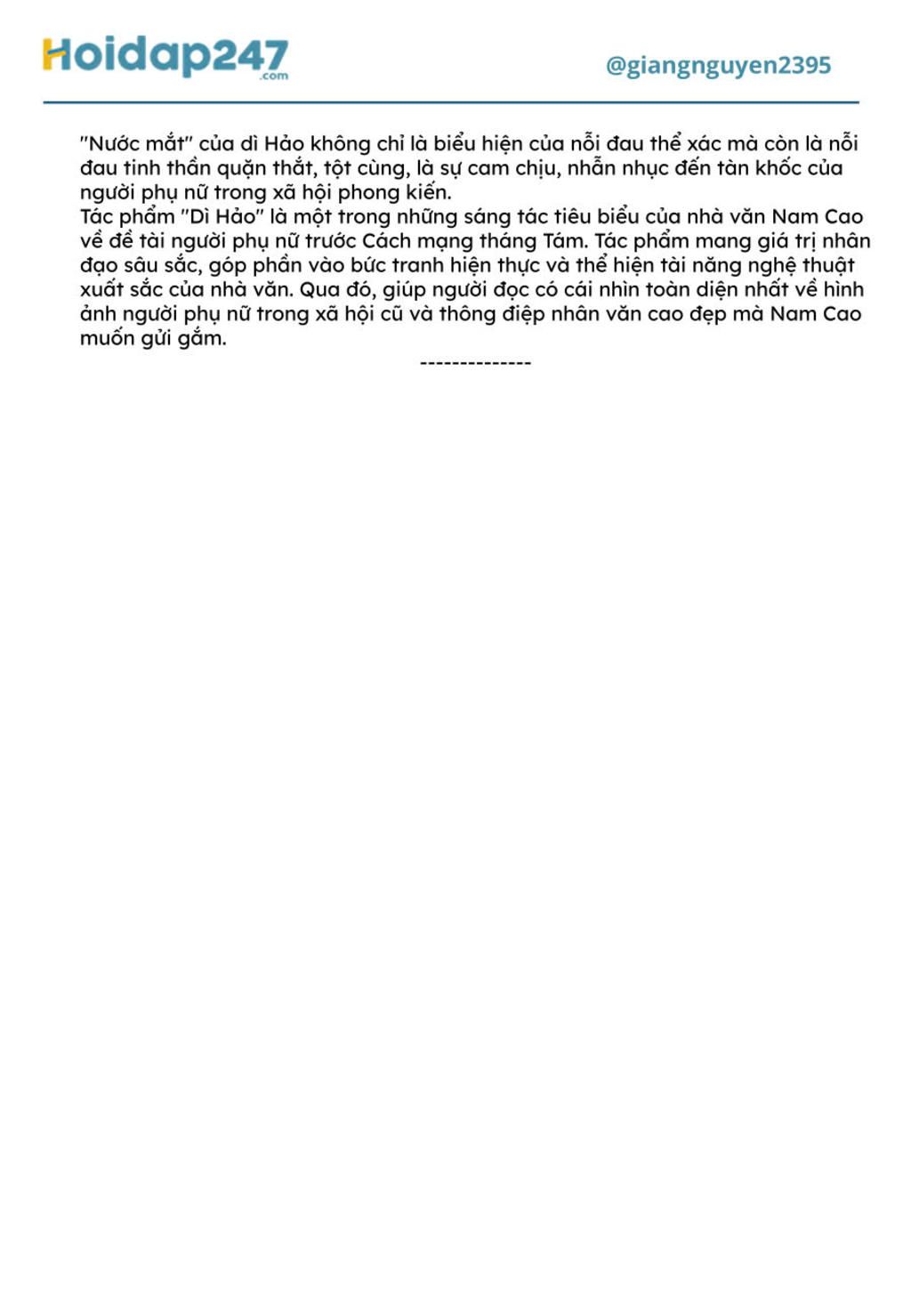 Hoidap247.com

@giangnguyen2395

"Nước mắt" của dì Hảo không chỉ là biểu hiện của nỗi đau thể xác mà còn là nỗi đau tinh thần quặn thắt, tột cùng, là sự cam chịu, nhẫn nhục đến tàn khốc của người phụ nữ trong xã hội phong kiến.
Tác phẩm "Dì Hảo" là một trong những sáng tác tiêu biểu của nhà văn Nam Cao về đề tài người phụ nữ trước Cách mạng tháng Tám. Tác phẩm mang giá trị nhân đạo sâu sắc, góp phần vào bức tranh hiện thực và thể hiện tài năng nghệ thuật xuất sắc của nhà văn. Qua đó, giúp người đọc có cái nhìn toàn diện nhất về hình ảnh người phụ nữ trong xã hội cũ và thông điệp nhân văn cao đẹp mà Nam Cao muốn gửi gắm.

--------------